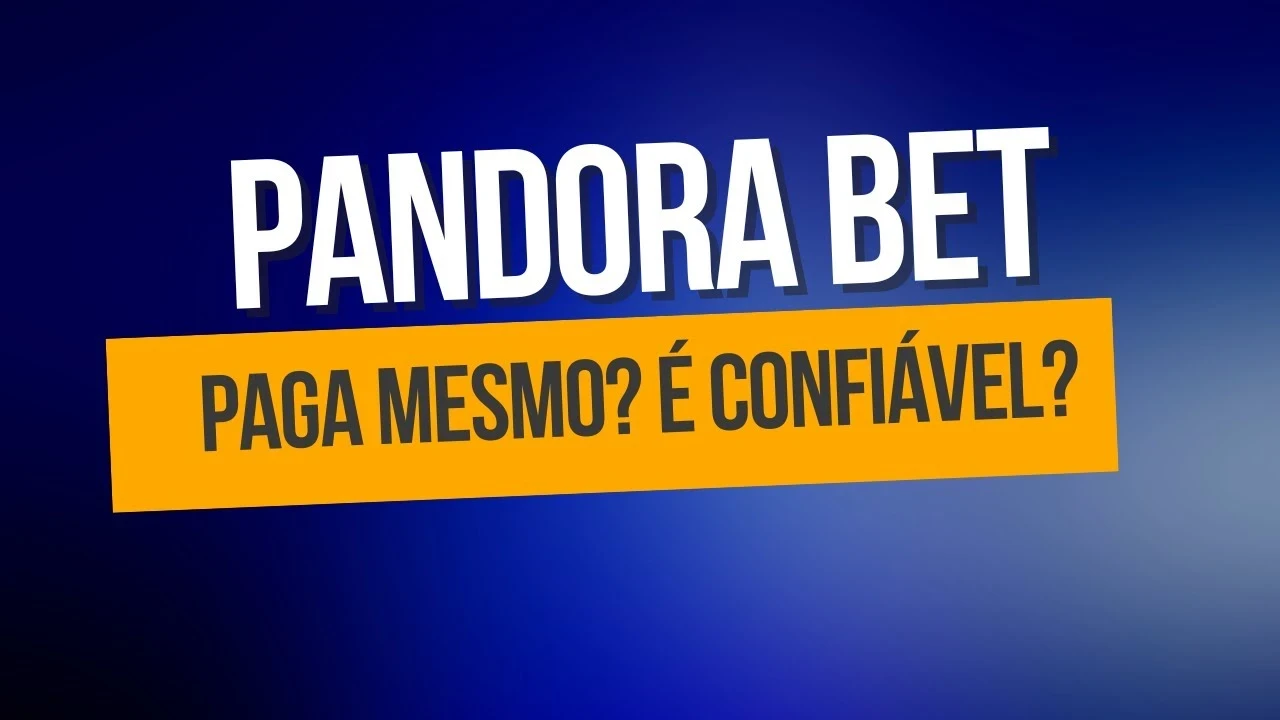 PANDORA BET

PAGA MESMO? É CONFIÁVEL?